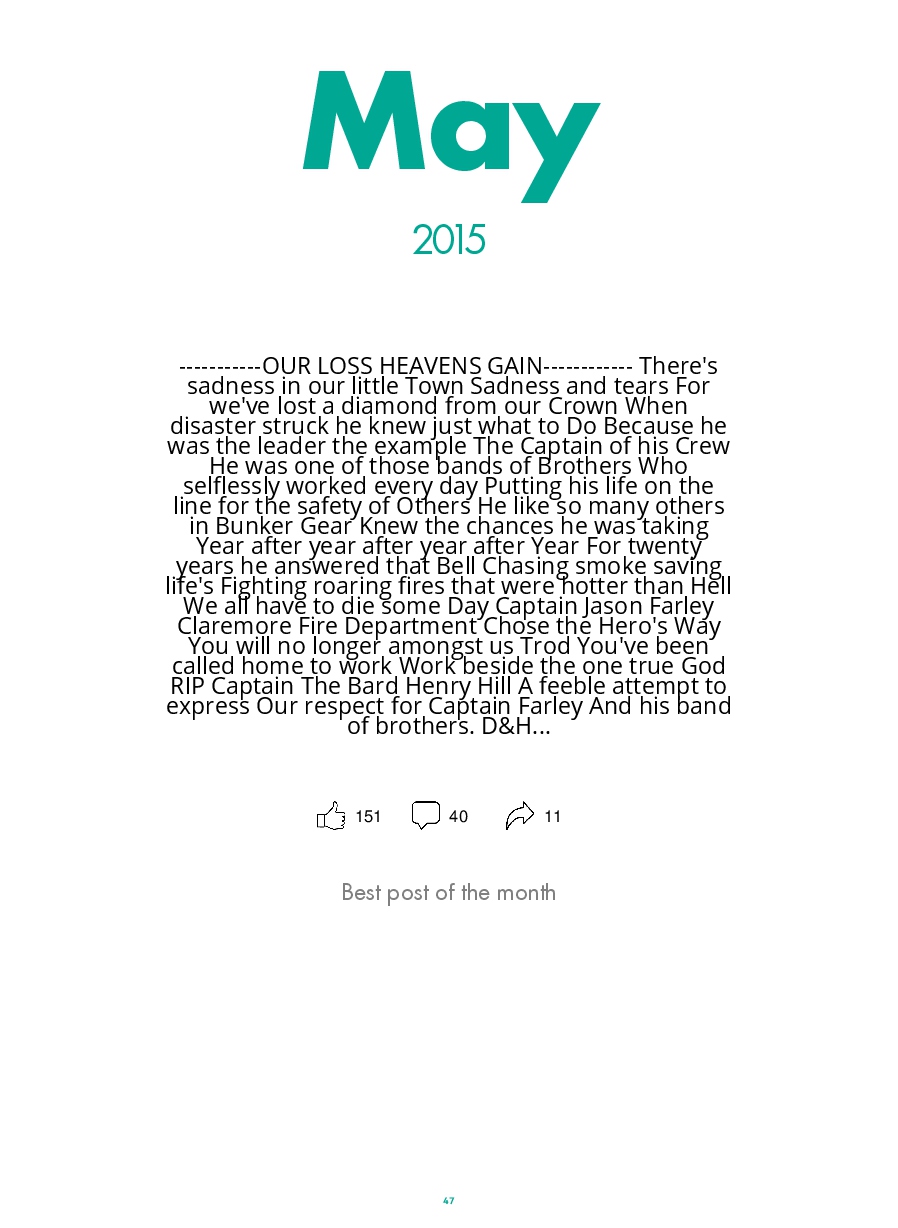 May

2015

-----------OUR LOSS HEAVENS GAIN------------ There's sadness in our little Town Sadness and tears For we've lost a diamond from our Crown When disaster struck he knew just what to Do Because he was the leader the example The Captain of his Crew He was one of those bands of Brothers Who selflessly worked every day Putting his life on the line for the safety of Others He like so many others in Bunker Gear Knew the chances he was taking Year after year after year after Year For twenty years he answered that Bell Chasing smoke saving life's Fighting roaring fires that were hotter than Hell We all have to die some Day Captain Jason Farley Claremore Fire Department Chose the Hero's Way You will no longer amongst us Trod You've been called home to work Work beside the one true God RIP Captain The Bard Henry Hill A feeble attempt to express Our respect for Captain Farley And his band of brothers. D&H...

151 40 11

Best post of the month

47